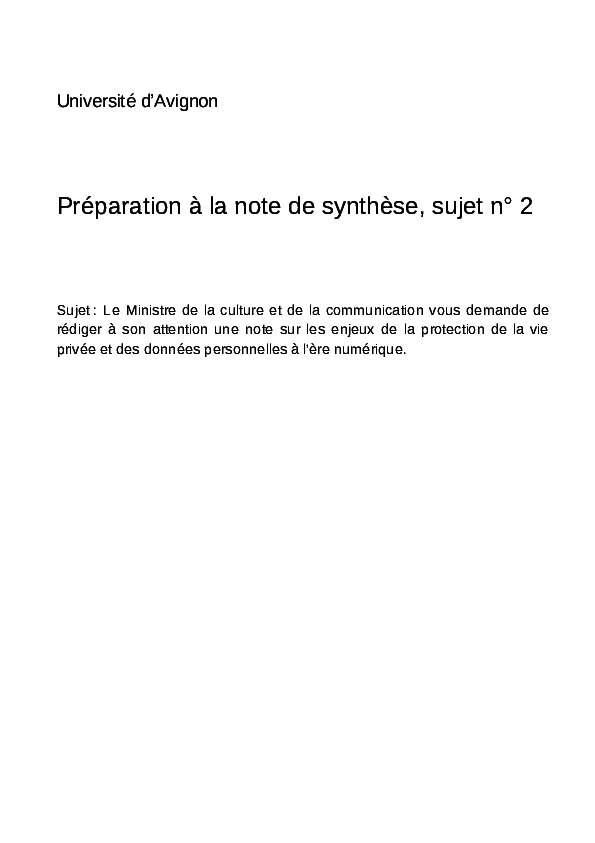 Université d'Avignon

Préparation à la note de synthèse, sujet n° 2

Sujet : Le Ministre de la culture et de la communication vous demande de rédiger à son attention une note sur les enjeux de la protection de la vie privée et des données personnelles à l'ère numérique.